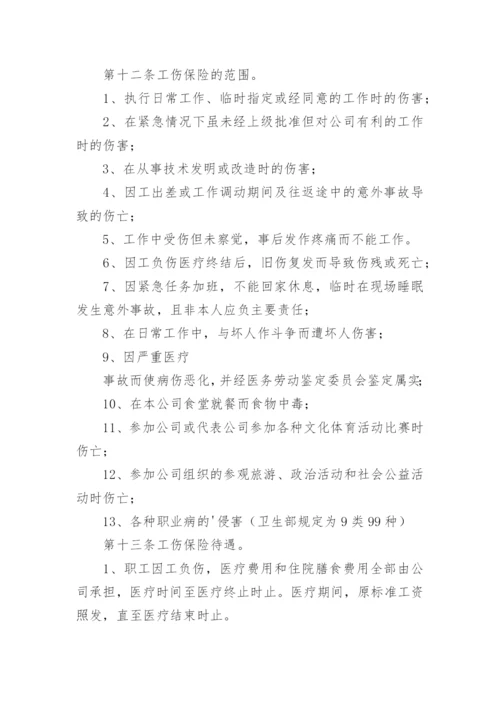 第十二条工伤保险的范围。

1、执行日常工作、临时指定或经同意的工作时的伤害；

2、在紧急情况下虽未经上级批准但对公司有利的工作时的伤害；

3、在从事技术发明或改造时的伤害；

4、因工出差或工作调动期间及往返途中的意外事故导致的伤亡；

5、工作中受伤但未察觉，事后发作疼痛而不能工作。

6、因工负伤医疗终结后，旧伤复发而导致伤残或死亡；

7、因紧急任务加班，不能回家休息，临时在现场睡眠发生意外事故，且非本人应负主要责任；

8、在日常工作中，与坏人作斗争而遭坏人伤害；

9、因严重医疗

事故而使病伤恶化，并经医务劳动鉴定委员会鉴定属实；

10、在本公司食堂就餐而食物中毒；

11、参加公司或代表公司参加各种文化体育活动比赛时伤亡；

12、参加公司组织的参观旅游、政治活动和社会公益活动时伤亡；

13、各种职业病的'侵害（卫生部规定为9类99种）

第十三条工伤保险待遇。

1、职工因工负伤，医疗费用和住院膳食费用全部由公司承担，医疗时间至医疗终止时止。医疗期间，原标准工资照发，直至医疗结束时止。